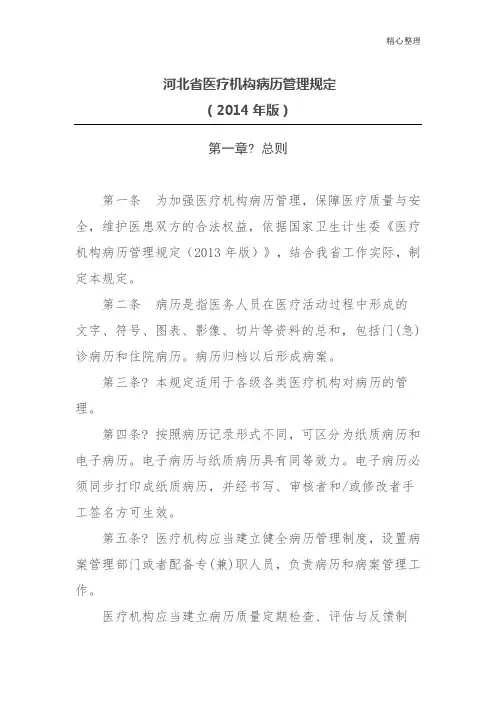 精心整理

河北省医疗机构病历管理规定
（2014 年版）

第一章? 总则

第一条　为加强医疗机构病历管理，保障医疗质量与安全，维护医患双方的合法权益，依据国家卫生计生委《医疗机构病历管理规定（2013 年版）》，结合我省工作实际，制定本规定。

第二条　病历是指医务人员在医疗活动过程中形成的文字、符号、图表、影像、切片等资料的总和，包括门（急）诊病历和住院病历。病历归档以后形成病案。

第三条? 本规定适用于各级各类医疗机构对病历的管理。

第四条? 按照病历记录形式不同，可区分为纸质病历和电子病历。电子病历与纸质病历具有同等效力。电子病历必须同步打印成纸质病历，并经书写、审核者和/或修改者手工签名方可生效。

第五条? 医疗机构应当建立健全病历管理制度，设置病案管理部门或者配备专（兼）职人员，负责病历和病案管理工作。

医疗机构应当建立病历质量定期检查、评估与反馈制